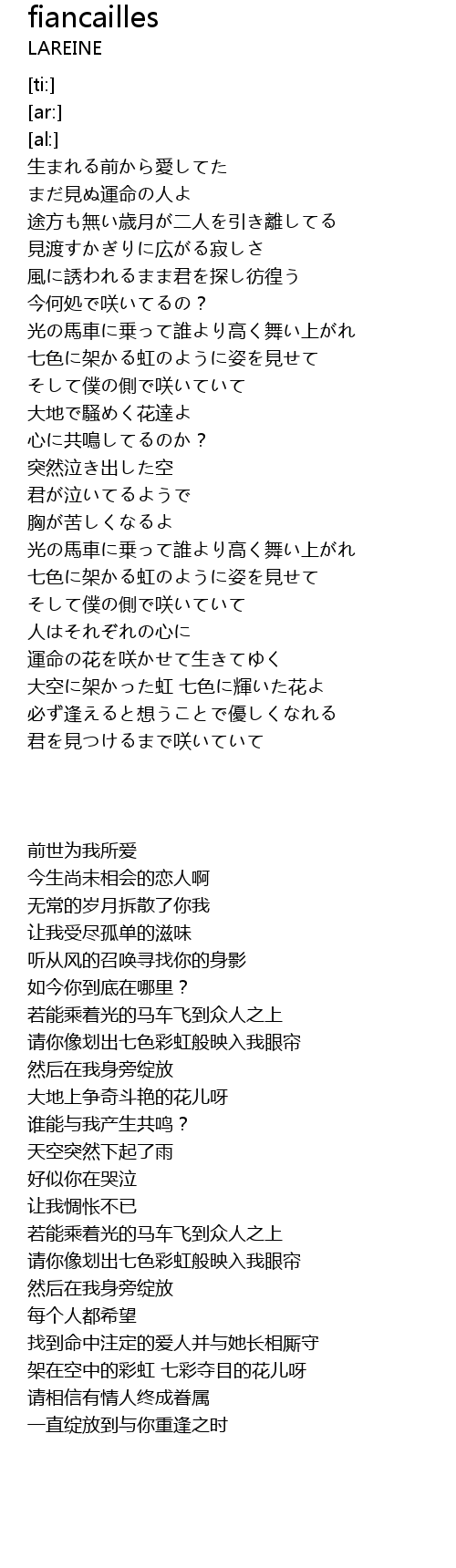 fiancailles
LAREINE

[ti:]
[ar:]
[al:]
生まれる前から愛してた
まだ見ぬ運命の人よ
途方も無い歳月が二人を引き離してる
見渡すかぎりに広がる寂しさ
風に誘われるまま君を探し彷徨う
今何処で咲いてるの？
光の馬車に乗って誰より高く舞い上がれ
七色に架かる虹のように姿を見せて
そして僕の側で咲いていて
大地で騒めく花達よ
心に共鳴してるのか？
突然泣き出した空
君が泣いてるようで
胸が苦しくなるよ
光の馬車に乗って誰より高く舞い上がれ
七色に架かる虹のように姿を見せて
そして僕の側で咲いていて
人はそれぞれの心に
運命の花を咲かせて生きてゆく
大空に架かった虹 七色に輝いた花よ
必ず逢えると想うことで優しくなれる
君を見つけるまで咲いていて

前世为我所爱
今生尚未相会的恋人啊
无常的岁月拆散了你我
让我受尽孤单的滋味
听从风的召唤寻找你的身影
如今你到底在哪里？
若能乘着光的马车飞到众人之上
请你像划出七色彩虹般映入我眼帘
然后在我身旁绽放
大地上争奇斗艳的花儿呀
谁能与我产生共鸣？
天空突然下起了雨
好似你在哭泣
让我惆怅不已
若能乘着光的马车飞到众人之上
请你像划出七色彩虹般映入我眼帘
然后在我身旁绽放
每个人都希望
找到命中注定的爱人并与她长相厮守
架在空中的彩虹 七彩夺目的花儿呀
请相信有情人终成眷属
一直绽放到与你重逢之时